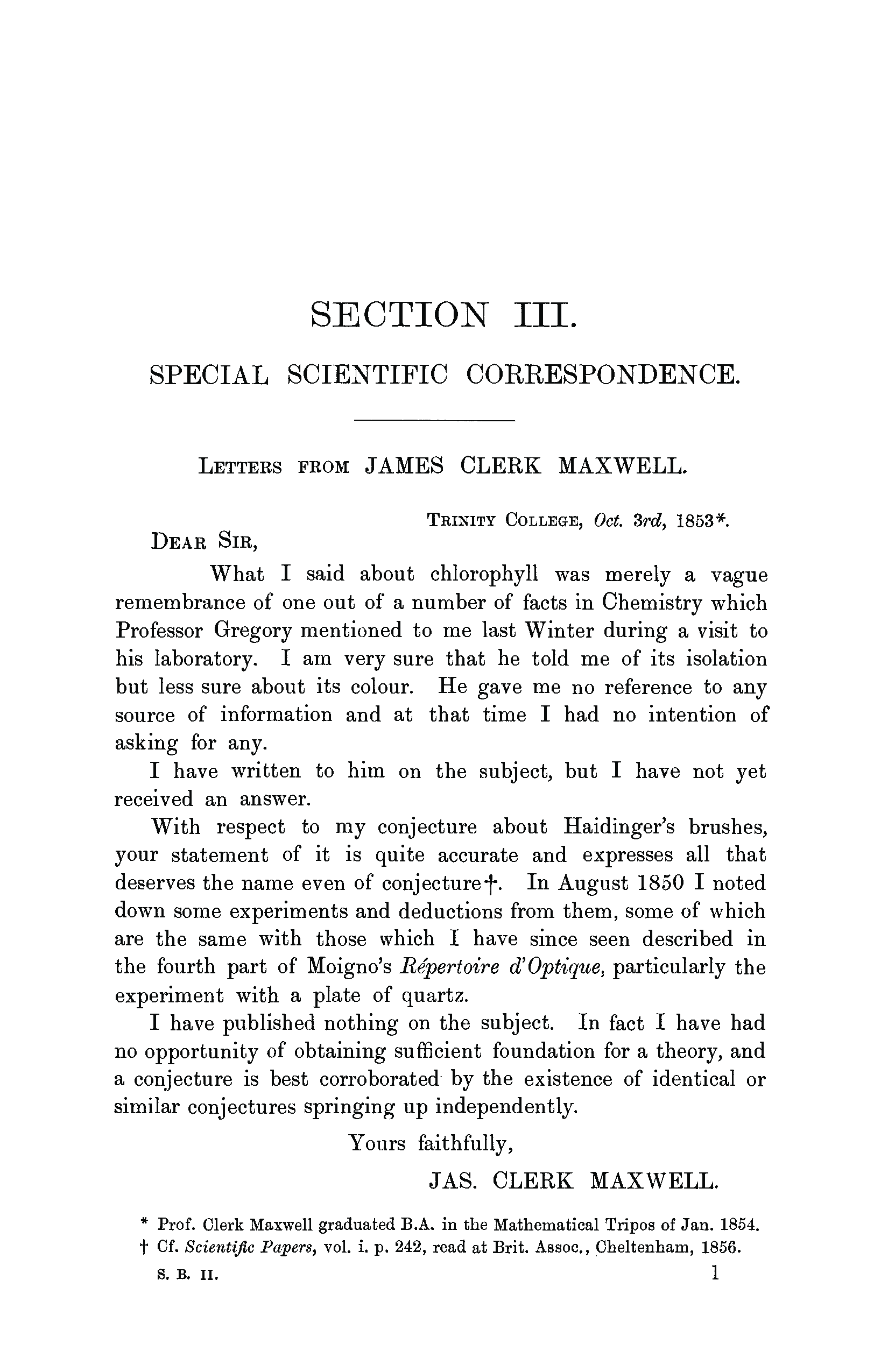 SECTION III.

SPECIAL SCIENTIFIC CORRESPONDENCE.

LETTERS FROM JAMES CLERK MAXWELL.

TRINITY COLLEGE, Oct. 3rd, 1853*.

DEAR SIR,

What I said about chlorophyll was merely a vague remembrance of one out of a number of facts in Chemistry which Professor Gregory mentioned to me last Winter during a visit to his laboratory. I am very sure that he told me of its isolation but less sure about its colour. He gave me no reference to any source of information and at that time I had no intention of asking for any.

I have written to him on the subject, but I have not yet received an answer.

With respect to my conjecture about Haidinger's brushes, your statement of it is quite accurate and expresses all that deserves the name even of conjecture†. In August 1850 I noted down some experiments and deductions from them, some of which are the same with those which I have since seen described in the fourth part of Moigno's Répertoire d'Optique, particularly the experiment with a plate of quartz.

I have published nothing on the subject. In fact I have had no opportunity of obtaining sufficient foundation for a theory, and a conjecture is best corroborated by the existence of identical or similar conjectures springing up independently.

Yours faithfully,

JAS. CLERK MAXWELL.

* Prof. Clerk Maxwell graduated B.A. in the Mathematical Tripos of Jan. 1854.

† Cf. Scientific Papers, vol. i. p. 242, read at Brit. Assoc., Cheltenham, 1856.

S. B. II. 1